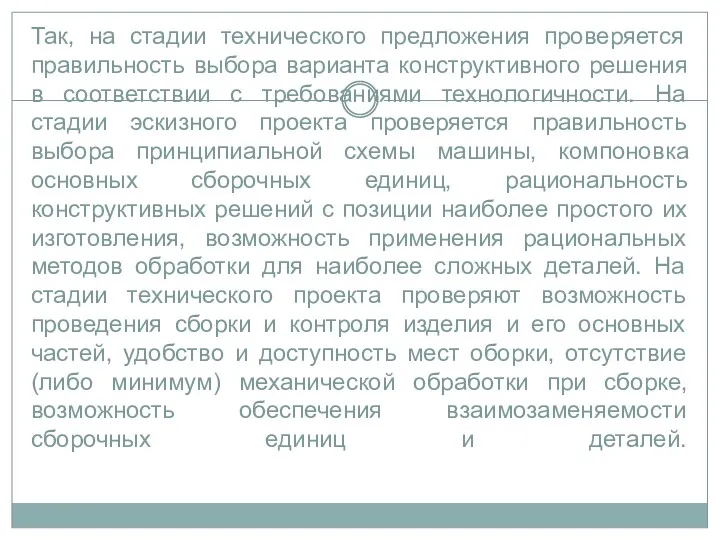 Так, на стадии технического предложения проверяется правильность выбора варианта конструктивного решения в соответствии с требованиями технологичности. На стадии эскизного проекта проверяется правильность выбора принципиальной схемы машины, компоновка основных сборочных единиц, рациональность конструктивных решений с позиции наиболее простого их изготовления, возможность применения рациональных методов обработки для наиболее сложных деталей. На стадии технического проекта проверяют возможность проведения сборки и контроля изделия и его основных частей, удобство и доступность мест оборки, отсутствие (либо минимум) механической обработки при сборке, возможность обеспечения взаимозаменяемости сборочных единиц и деталей.